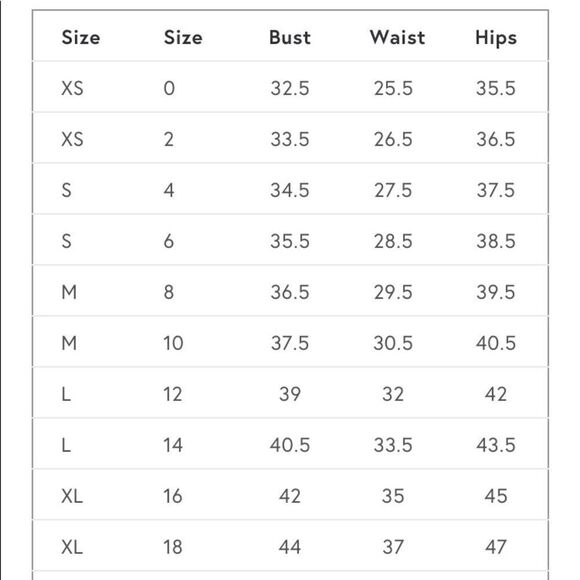 | Size | Size | Bust | Waist | Hips |
|---|---|---|---|---|
| XS | 0 | 32.5 | 25.5 | 35.5 |
| XS | 2 | 33.5 | 26.5 | 36.5 |
| S | 4 | 34.5 | 27.5 | 37.5 |
| S | 6 | 35.5 | 28.5 | 38.5 |
| M | 8 | 36.5 | 29.5 | 39.5 |
| M | 10 | 37.5 | 30.5 | 40.5 |
| L | 12 | 39 | 32 | 42 |
| L | 14 | 40.5 | 33.5 | 43.5 |
| XL | 16 | 42 | 35 | 45 |
| XL | 18 | 44 | 37 | 47 |